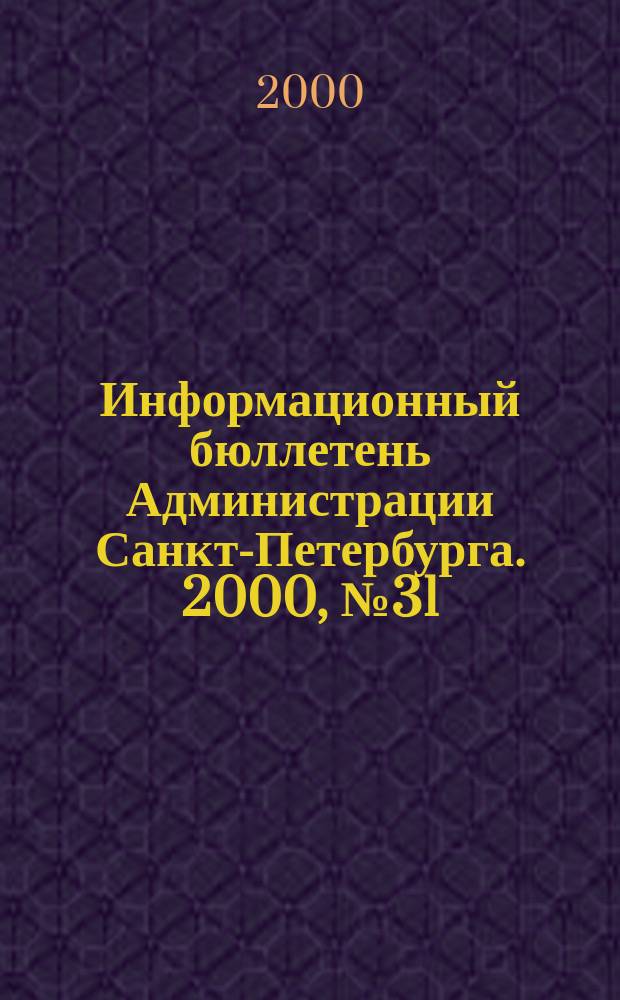 2000

Информационный бюллетень Администрации Санкт-Петербурга. 2000, № 31